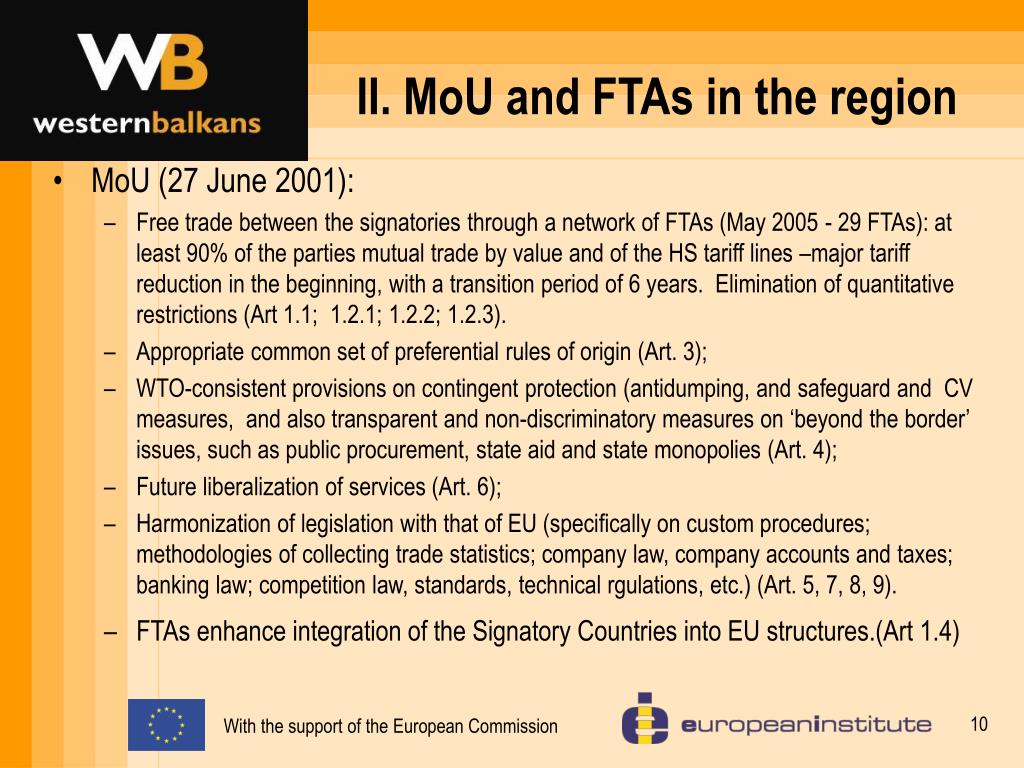 WB
westernbalkans

II. MoU and FTAs in the region

• MoU (27 June 2001):
– Free trade between the signatories through a network of FTAs (May 2005 - 29 FTAs): at least 90% of the parties mutual trade by value and of the HS tariff lines –major tariff reduction in the beginning, with a transition period of 6 years. Elimination of quantitative restrictions (Art 1.1; 1.2.1; 1.2.2; 1.2.3).
– Appropriate common set of preferential rules of origin (Art. 3);
– WTO-consistent provisions on contingent protection (antidumping, and safeguard and CV measures, and also transparent and non-discriminatory measures on ‘beyond the border’ issues, such as public procurement, state aid and state monopolies (Art. 4);
– Future liberalization of services (Art. 6);
– Harmonization of legislation with that of EU (specifically on custom procedures; methodologies of collecting trade statistics; company law, company accounts and taxes; banking law; competition law, standards, technical rgulations, etc.) (Art. 5, 7, 8, 9).
– FTAs enhance integration of the Signatory Countries into EU structures.(Art 1.4)

With the support of the European Commission

europeaninstitute

10